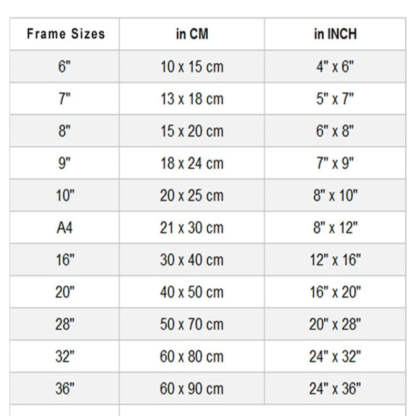 | Frame Sizes | in CM | in INCH |
|---|---|---|
| 6" | 10 x 15 cm | 4" x 6" |
| 7" | 13 x 18 cm | 5" x 7" |
| 8" | 15 x 20 cm | 6" x 8" |
| 9" | 18 x 24 cm | 7" x 9" |
| 10" | 20 x 25 cm | 8" x 10" |
| A4 | 21 x 30 cm | 8" x 12" |
| 16" | 30 x 40 cm | 12" x 16" |
| 20" | 40 x 50 cm | 16" x 20" |
| 28" | 50 x 70 cm | 20" x 28" |
| 32" | 60 x 80 cm | 24" x 32" |
| 36" | 60 x 90 cm | 24" x 36" |